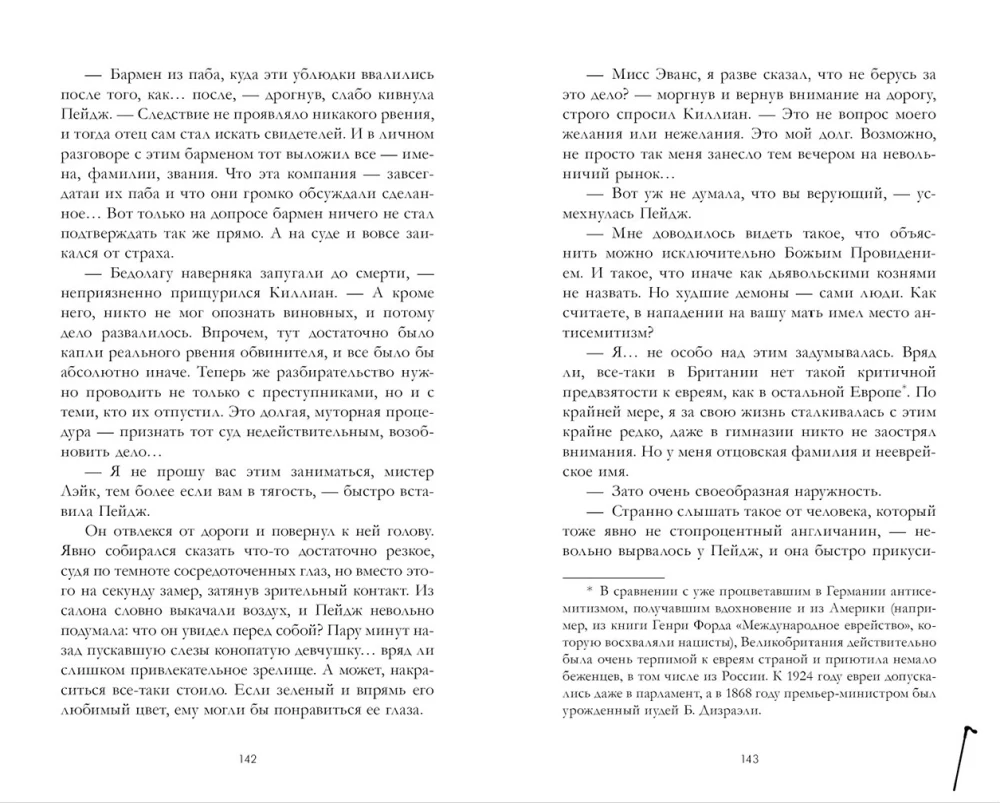 — Бармен из паба, куда эти ублюдки ввалились после того, как… после, — дрогнув, слабо кивнула Пейдж. — Следствие не проявляло никакого рвения, и тогда отец сам стал искать свидетелей. И в личном разговоре с этим барменом тот выложил все — имена, фамилии, звания. Что эта компания — завсегдатаи их паба и что они громко обсуждали сделанное… Вот только на допросе бармен ничего не стал подтверждать так же прямо. А на суде и вовсе заикался от страха.

— Бедолагу наверняка запугали до смерти, — неприязненно прищурился Киллиан. — А кроме него, никто не мог опознать виновных, и потому дело развалилось. Впрочем, тут достаточно было капли реального рвения обвинителя, и все было бы абсолютно иначе. Теперь же разбирательство нужно проводить не только с преступниками, но и с теми, кто их отпустил. Это долгая, муторная процедура — признать тот суд недействительным, возобновить дело…

— Я не прошу вас этим заниматься, мистер Лэйк, тем более если вам в тягость, — быстро вставила Пейдж.

Он отвлекся от дороги и повернул к ней голову. Явно собирался сказать что-то достаточно резкое, судя по темноте сосредоточенных глаз, но вместо этого на секунду замер, затянув зрительный контакт. Из салона словно выкачали воздух, и Пейдж невольно подумала: что он увидел перед собой? Пару минут назад пускавшую слезы конопатую девчушку… вряд ли слишком привлекательное зрелище. А может, накраситься все-таки стоило. Если зеленый и впрямь его любимый цвет, ему могли бы понравиться ее глаза.

142

— Мисс Эванс, я разве сказал, что не берусь за это дело? — моргнув и вернув внимание на дорогу, строго спросил Киллиан. — Это не вопрос моего желания или нежелания. Это мой долг. Возможно, не просто так меня занесло тем вечером на невольничий рынок…

— Вот уж не думала, что вы верующий, — усмехнулась Пейдж.

— Мне доводилось видеть такое, что объяснить можно исключительно Божьим Провидением. И такое, что иначе как дьявольскими кознями не назвать. Но худшие демоны — сами люди. Как считаете, в нападении на вашу мать имел место антисемитизм?

— Я… не особо над этим задумывалась. Вряд ли, все-таки в Британии нет такой критичной предвзятости к евреям, как в остальной Европе*. По крайней мере, я за свою жизнь сталкивалась с этим крайне редко, даже в гимназии никто не заострял внимания. Но у меня отцовская фамилия и нееврейское имя.

— Зато очень своеобразная наружность.

— Странно слышать такое от человека, который тоже явно не стопроцентный англичанин, — невольно вырвалось у Пейдж, и она быстро прикуси-

* В сравнении с уже процветавшим в Германии антисемитизмом, получавшим вдохновение и из Америки (например, из книги Генри Форда «Международное еврейство», которую восхваляли нацисты), Великобритания действительно была очень терпимой к евреям страной и приютила немало беженцев, в том числе из России. К 1924 году евреи допускались даже в парламент, а в 1868 году премьер-министром был урожденный иудей Б. Дизраэли.

143